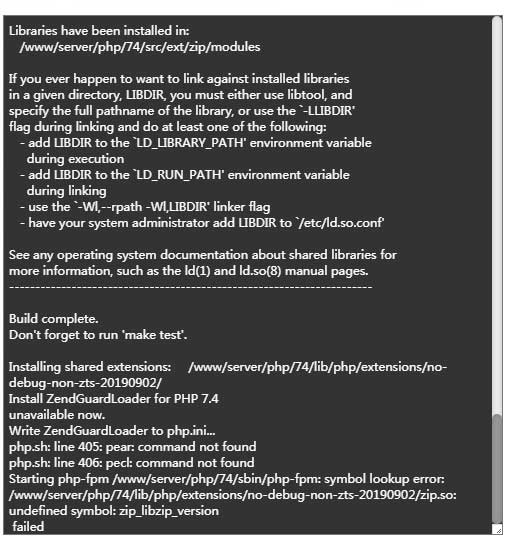 Libraries have been installed in:
   /www/server/php/74/src/ext/zip/modules

If you ever happen to want to link against installed libraries
in a given directory, LIBDIR, you must either use libtool, and
specify the full pathname of the library, or use the `-LLIBDIR'
flag during linking and do at least one of the following:
   - add LIBDIR to the `LD_LIBRARY_PATH' environment variable
     during execution
   - add LIBDIR to the `LD_RUN_PATH' environment variable
     during linking
   - use the `-Wl,--rpath -Wl,LIBDIR' linker flag
   - have your system administrator add LIBDIR to `/etc/ld.so.conf'

See any operating system documentation about shared libraries for
more information, such as the ld(1) and ld.so(8) manual pages.
----------------------------------------------------------------------

Build complete.
Don't forget to run 'make test'.

Installing shared extensions:     /www/server/php/74/lib/php/extensions/no-debug-non-zts-20190902/
Install ZendGuardLoader for PHP 7.4
unavailable now.
Write ZendGuardLoader to php.ini...
php.sh: line 405: pear: command not found
php.sh: line 406: pecl: command not found
Starting php-fpm /www/server/php/74/sbin/php-fpm: symbol lookup error: /www/server/php/74/lib/php/extensions/no-debug-non-zts-20190902/zip.so: undefined symbol: zip_libzip_version
 failed